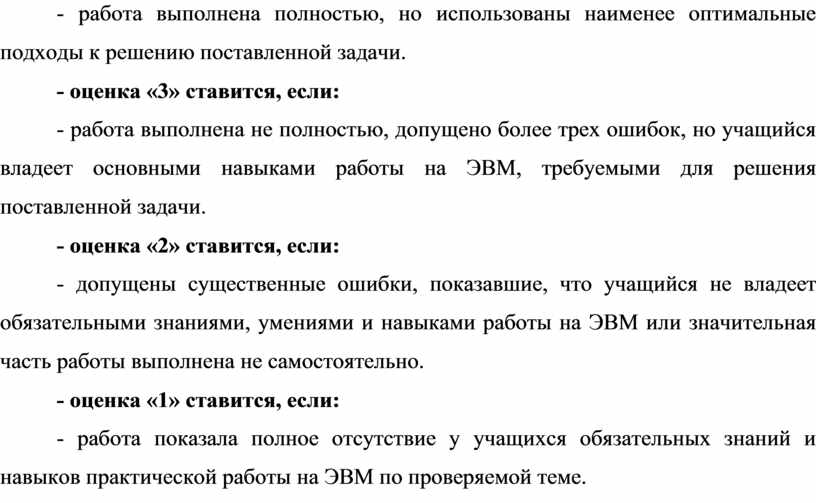 - работа выполнена полностью, но использованы наименее оптимальные подходы к решению поставленной задачи.

- оценка «3» ставится, если:

- работа выполнена не полностью, допущено более трех ошибок, но учащийся владеет основными навыками работы на ЭВМ, требуемыми для решения поставленной задачи.

- оценка «2» ставится, если:

- допущены существенные ошибки, показавшие, что учащийся не владеет обязательными знаниями, умениями и навыками работы на ЭВМ или значительная часть работы выполнена не самостоятельно.

- оценка «1» ставится, если:

- работа показала полное отсутствие у учащихся обязательных знаний и навыков практической работы на ЭВМ по проверяемой теме.